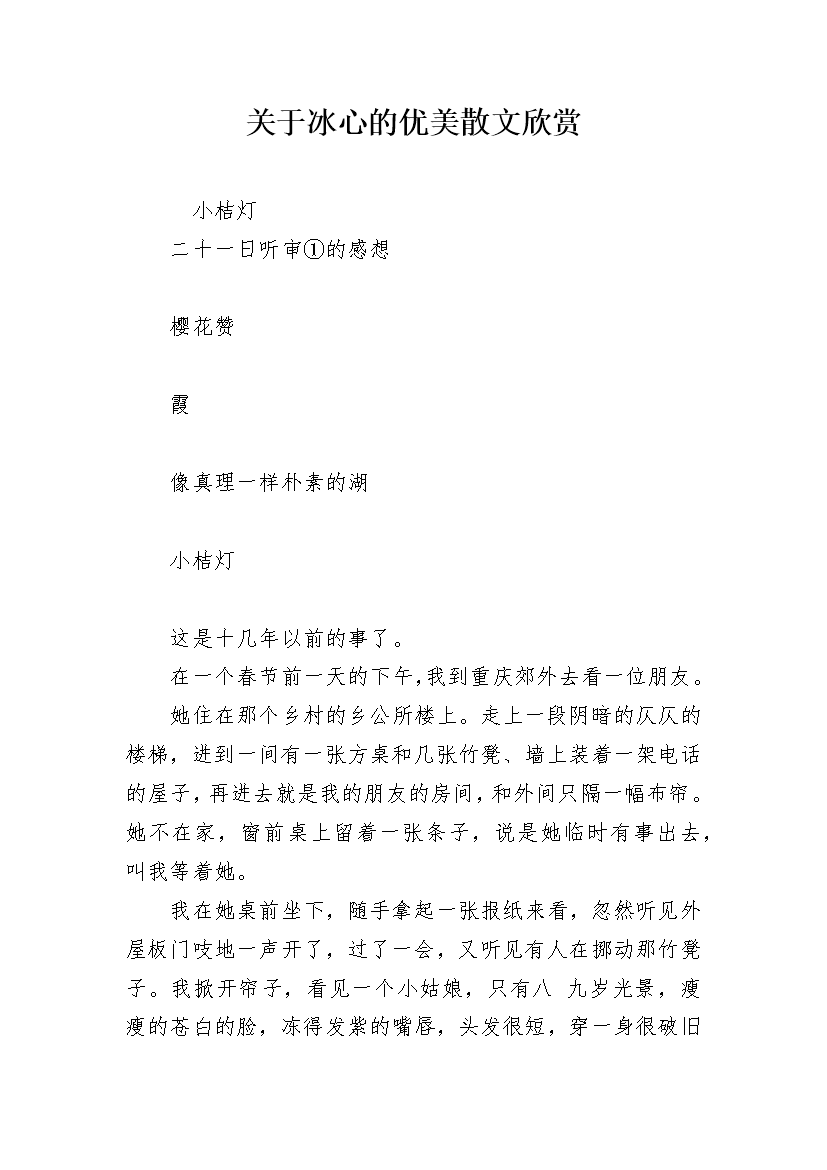 关于冰心的优美散文欣赏

小桔灯

二十一日听审①的感想

樱花赞

霞

像真理一样朴素的湖

小桔灯

这是十几年以前的事了。

在一个春节前一天的下午，我到重庆郊外去看一位朋友。

她住在那个乡村的乡公所楼上。走上一段阴暗的仄仄的楼梯，进到一间有一张方桌和几张竹凳、墙上装着一架电话的屋子，再进去就是我的朋友的房间，和外间只隔一幅布帘。她不在家，窗前桌上留着一张条子，说是她临时有事出去，叫我等着她。

我在她桌前坐下，随手拿起一张报纸来看，忽然听见外屋板门吱地一声开了，过了一会，又听见有人在挪动那竹凳子。我掀开帘子，看见一个小姑娘，只有八 九岁光景，瘦瘦的苍白的脸，冻得发紫的嘴唇，头发很短，穿一身很破旧